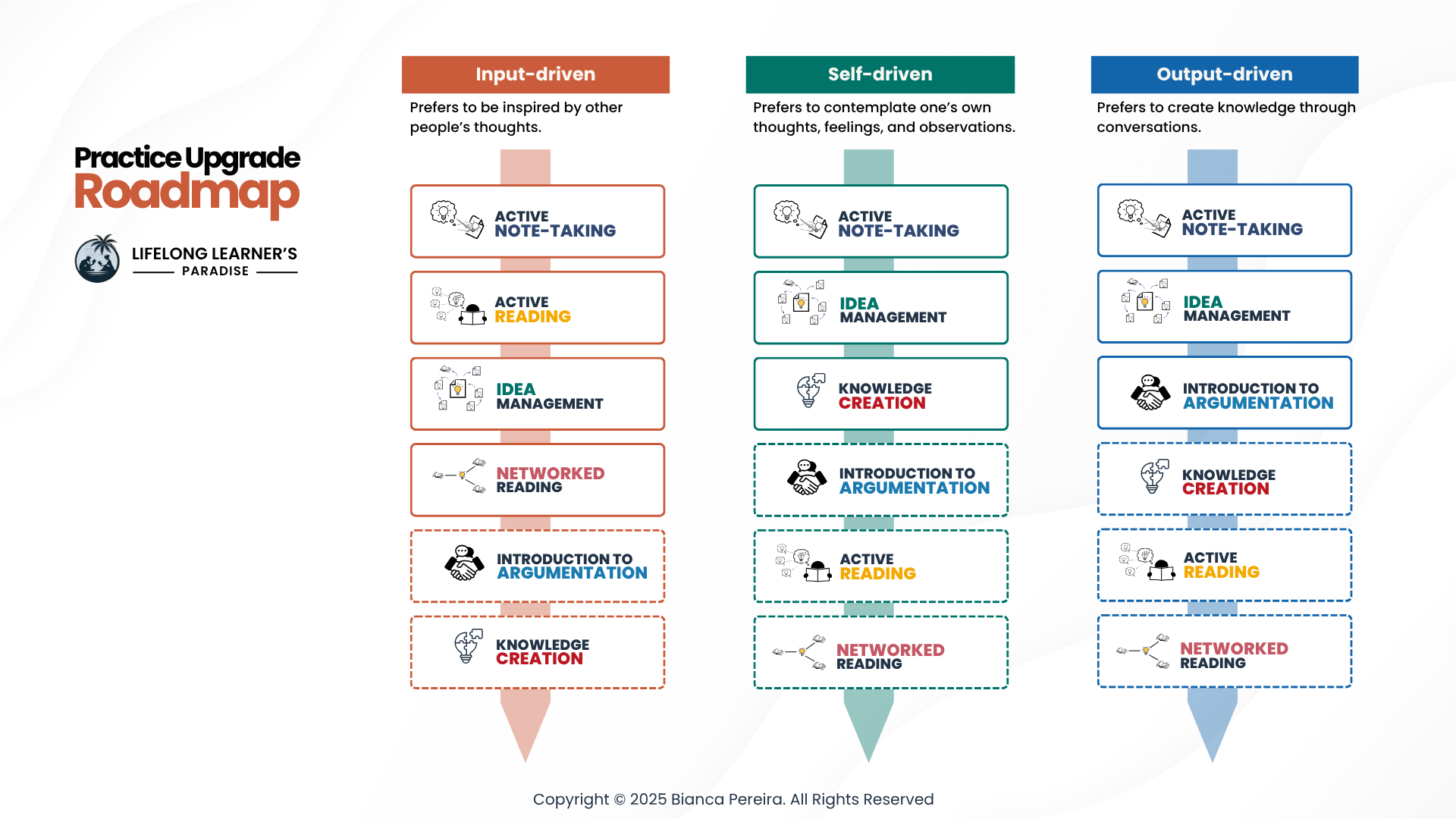 Practice Upgrade Roadmap

LIFELONG LEARNER'S PARADISE

Input-driven

Prefers to be inspired by other people's thoughts.

ACTIVE NOTE-TAKING

ACTIVE READING

IDEA MANAGEMENT

NETWORKED READING

INTRODUCTION TO ARGUMENTATION

KNOWLEDGE CREATION

Self-driven

Prefers to contemplate one's own thoughts, feelings, and observations.

ACTIVE NOTE-TAKING

IDEA MANAGEMENT

KNOWLEDGE CREATION

INTRODUCTION TO ARGUMENTATION

ACTIVE READING

NETWORKED READING

Output-driven

Prefers to create knowledge through conversations.

ACTIVE NOTE-TAKING

IDEA MANAGEMENT

INTRODUCTION TO ARGUMENTATION

KNOWLEDGE CREATION

ACTIVE READING

NETWORKED READING

Copyright © 2025 Bianca Pereira. All Rights Reserved